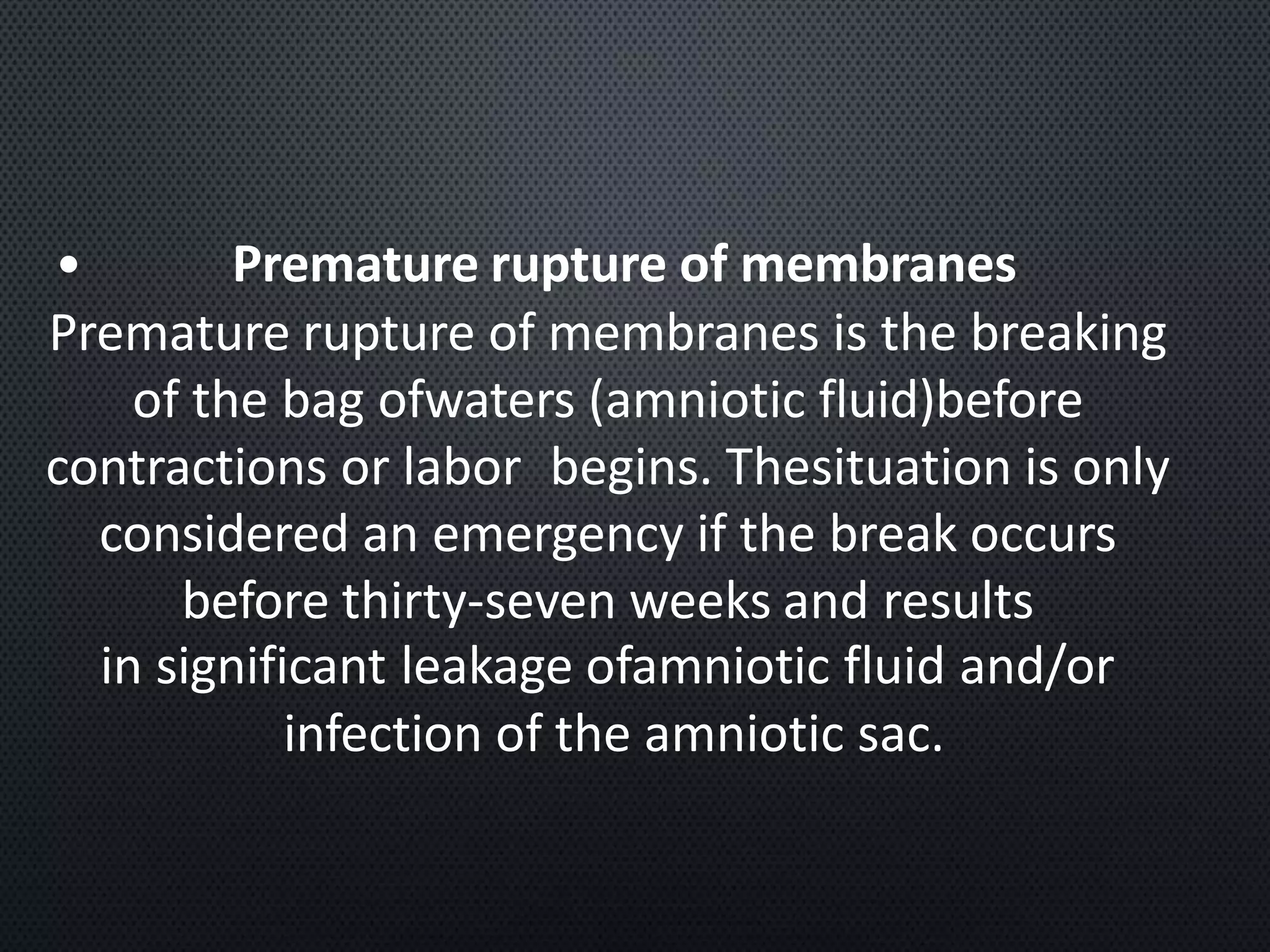 • Premature rupture of membranes

Premature rupture of membranes is the breaking of the bag ofwaters (amniotic fluid)before contractions or labor begins. Thesituation is only considered an emergency if the break occurs before thirty-seven weeks and results in significant leakage ofamniotic fluid and/or infection of the amniotic sac.